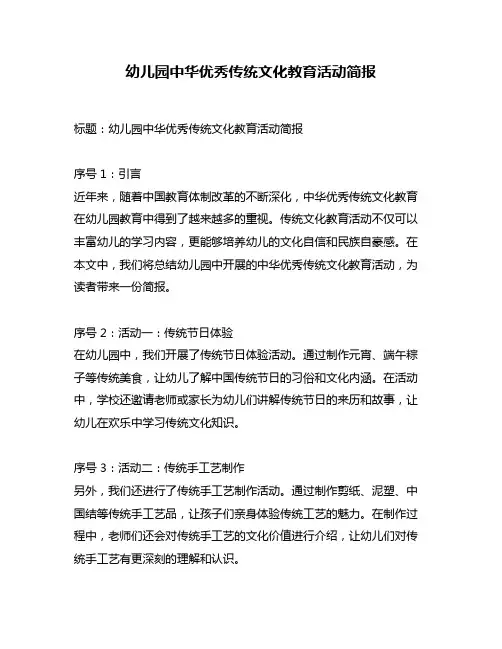 幼儿园中华优秀传统文化教育活动简报

标题：幼儿园中华优秀传统文化教育活动简报

序号 1：引言
近年来，随着中国教育体制改革的不断深化，中华优秀传统文化教育在幼儿园教育中得到了越来越多的重视。传统文化教育活动不仅可以丰富幼儿的学习内容，更能够培养幼儿的文化自信和民族自豪感。在本文中，我们将总结幼儿园中开展的中华优秀传统文化教育活动，为读者带来一份简报。

序号 2：活动一：传统节日体验
在幼儿园中，我们开展了传统节日体验活动。通过制作元宵、端午粽子等传统美食，让幼儿了解中国传统节日的习俗和文化内涵。在活动中，学校还邀请老师或家长为幼儿们讲解传统节日的来历和故事，让幼儿在欢乐中学习传统文化知识。

序号 3：活动二：传统手工艺制作
另外，我们还进行了传统手工艺制作活动。通过制作剪纸、泥塑、中国结等传统手工艺品，让孩子们亲身体验传统工艺的魅力。在制作过程中，老师们还会对传统手工艺的文化价值进行介绍，让幼儿们对传统手工艺有更深刻的理解和认识。